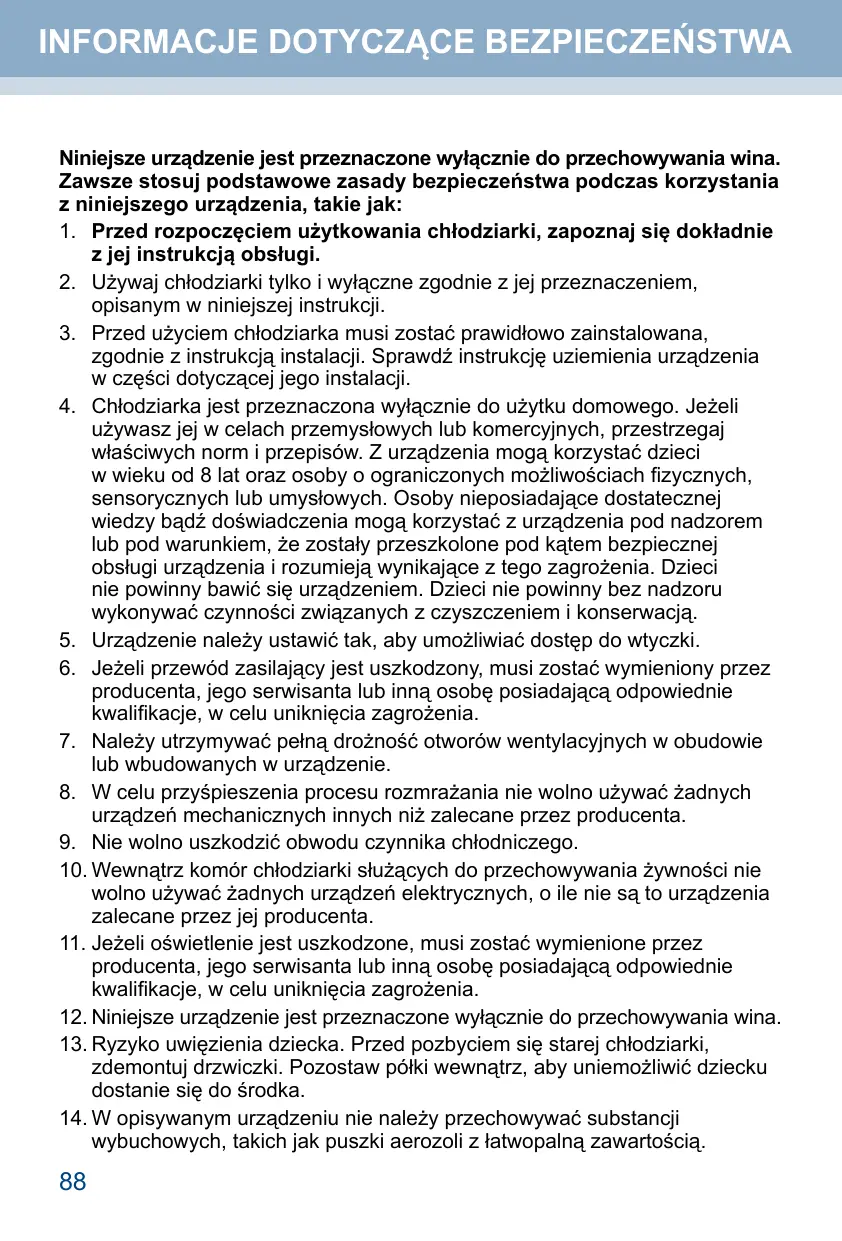 INFORMACJE DOTYCZĄCE BEZPIECZEŃSTWA

Niniejsze urządzenie jest przeznaczone wyłącznie do przechowywania wina. Zawsze stosuj podstawowe zasady bezpieczeństwa podczas korzystania z niniejszego urządzenia, takie jak:

1. Przed rozpoczęciem użytkowania chłodziarki, zapoznaj się dokładnie z jej instrukcją obsługi.
2. Używaj chłodziarki tylko i wyłączne zgodnie z jej przeznaczeniem, opisanym w niniejszej instrukcji.
3. Przed użyciem chłodziarka musi zostać prawidłowo zainstalowana, zgodnie z instrukcją instalacji. Sprawdź instrukcję uziemienia urządzenia w części dotyczącej jego instalacji.
4. Chłodziarka jest przeznaczona wyłącznie do użytku domowego. Jeżeli używasz jej w celach przemysłowych lub komercyjnych, przestrzegaj właściwych norm i przepisów. Z urządzenia mogą korzystać dzieci w wieku od 8 lat oraz osoby o ograniczonych możliwościach fizycznych, sensorycznych lub umysłowych. Osoby nieposiadające dostatecznej wiedzy bądź doświadczenia mogą korzystać z urządzenia pod nadzorem lub pod warunkiem, że zostały przeszkolone pod kątem bezpiecznej obsługi urządzenia i rozumieją wynikające z tego zagrożenia. Dzieci nie powinny bawić się urządzeniem. Dzieci nie powinny bez nadzoru wykonywać czynności związanych z czyszczeniem i konserwacją.
5. Urządzenie należy ustawić tak, aby umożliwiać dostęp do wtyczki.
6. Jeżeli przewód zasilający jest uszkodzony, musi zostać wymieniony przez producenta, jego serwisanta lub inną osobę posiadającą odpowiednie kwalifikacje, w celu uniknięcia zagrożenia.
7. Należy utrzymywać pełną drożność otworów wentylacyjnych w obudowie lub wbudowanych w urządzenie.
8. W celu przyśpieszenia procesu rozmrażania nie wolno używać żadnych urządzeń mechanicznych innych niż zalecane przez producenta.
9. Nie wolno uszkodzić obwodu czynnika chłodniczego.
10. Wewnątrz komór chłodziarki służących do przechowywania żywności nie wolno używać żadnych urządzeń elektrycznych, o ile nie są to urządzenia zalecane przez jej producenta.
11. Jeżeli oświetlenie jest uszkodzone, musi zostać wymienione przez producenta, jego serwisanta lub inną osobę posiadającą odpowiednie kwalifikacje, w celu uniknięcia zagrożenia.
12. Niniejsze urządzenie jest przeznaczone wyłącznie do przechowywania wina.
13. Ryzyko uwięzienia dziecka. Przed pozbyciem się starej chłodziarki, zdemontuj drzwiczki. Pozostaw półki wewnątrz, aby uniemożliwić dziecku dostanie się do środka.
14. W opisywanym urządzeniu nie należy przechowywać substancji wybuchowych, takich jak puszki aerozoli z łatwopalną zawartością.

88